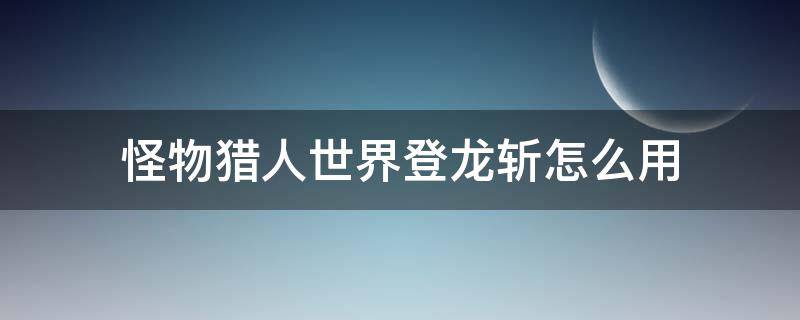 怪物猎人世界登龙斩怎么用